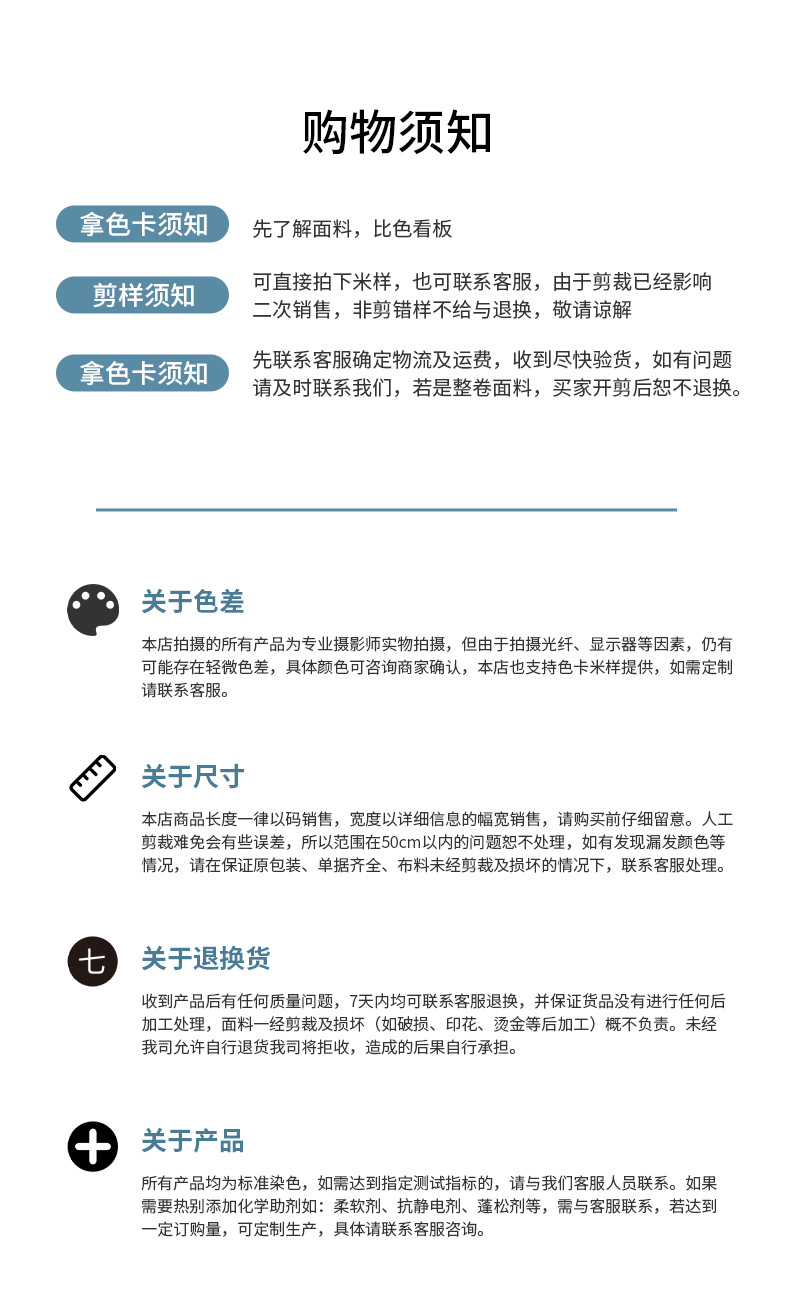 购物须知

拿色卡须知 先了解面料，比色看板

剪样须知 可直接拍下米样，也可联系客服，由于剪裁已经影响二次销售，非剪错样不给与退换，敬请谅解

拿色卡须知 先联系客服确定物流及运费，收到尽快验货，如有问题请及时联系我们，若是整卷面料，买家开剪后恕不退换。

关于色差

本店拍摄的所有产品为专业摄影师实物拍摄，但由于拍摄光纤、显示器等因素，仍有可能存在轻微色差，具体颜色可咨询商家确认，本店也支持色卡米样提供，如需定制请联系客服。

关于尺寸

本店商品长度一律以码销售，宽度以详细信息的幅宽销售，请购买前仔细留意。人工剪裁难免会有些误差，所以范围在50cm以内的问题恕不处理，如有发现漏发颜色等情况，请在保证原包装、单据齐全、布料未经剪裁及损坏的情况下，联系客服处理。

七

关于退换货

收到产品后有任何质量问题，7天内均可联系客服退换，并保证货品没有进行任何后加工处理，面料一经剪裁及损坏（如破损、印花、烫金等后加工）概不负责。未经我司允许自行退货我司将拒收，造成的后果自行承担。

关于产品

所有产品均为标准染色，如需达到指定测试指标的，请与我们客服人员联系。如果需要热别添加化学助剂如：柔软剂、抗静电剂、蓬松剂等，需与客服联系，若达到一定订购量，可定制生产，具体请联系客服咨询。